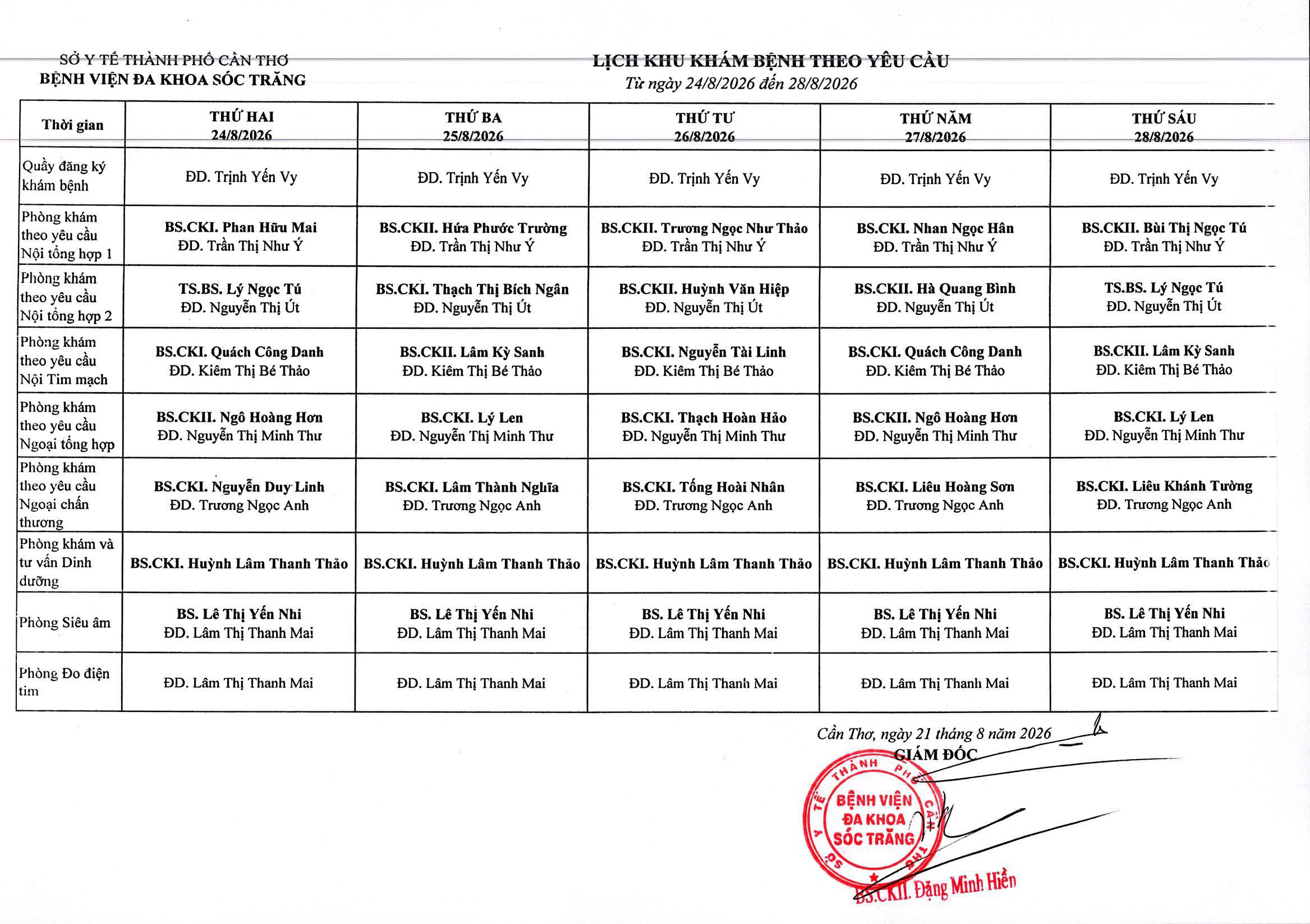 SỞ Y TẾ THÀNH PHỐ CẦN THƠ
BỆNH VIỆN ĐA KHOA SÓC TRĂNG

LỊCH KHU KHÁM BỆNH THEO YÊU CẦU
Từ ngày 24/8/2026 đến 28/8/2026

| Thời gian | THỨ HAI 24/8/2026 | THỨ BA 25/8/2026 | THỨ TƯ 26/8/2026 | THỨ NĂM 27/8/2026 | THỨ SÁU 28/8/2026 |
|---|---|---|---|---|---|
| Quầy đăng ký khám bệnh | ĐD. Trịnh Yến Vy | ĐD. Trịnh Yến Vy | ĐD. Trịnh Yến Vy | ĐD. Trịnh Yến Vy | ĐD. Trịnh Yến Vy |
| Phòng khám theo yêu cầu Nội tổng hợp 1 | BS.CKI. Phan Hữu Mai ĐD. Trần Thị Như Ý | BS.CKII. Hứa Phước Trường ĐD. Trần Thị Như Ý | BS.CKII. Trương Ngọc Như Thảo ĐD. Trần Thị Như Ý | BS.CKI. Nhan Ngọc Hân ĐD. Trần Thị Như Ý | BS.CKII. Bùi Thị Ngọc Tú ĐD. Trần Thị Như Ý |
| Phòng khám theo yêu cầu Nội tổng hợp 2 | TS.BS. Lý Ngọc Tú ĐD. Nguyễn Thị Út | BS.CKI. Thạch Thị Bích Ngân ĐD. Nguyễn Thị Út | BS.CKII. Huỳnh Văn Hiệp ĐD. Nguyễn Thị Út | BS.CKII. Hà Quang Bình ĐD. Nguyễn Thị Út | TS.BS. Lý Ngọc Tú ĐD. Nguyễn Thị Út |
| Phòng khám theo yêu cầu Nội Tim mạch | BS.CKI. Quách Công Danh ĐD. Kiêm Thị Bé Thảo | BS.CKII. Lâm Kỳ Sanh ĐD. Kiêm Thị Bé Thảo | BS.CKI. Nguyễn Tài Linh ĐD. Kiêm Thị Bé Thảo | BS.CKI. Quách Công Danh ĐD. Kiêm Thị Bé Thảo | BS.CKII. Lâm Kỳ Sanh ĐD. Kiêm Thị Bé Thảo |
| Phòng khám theo yêu cầu Ngoại tổng hợp | BS.CKII. Ngô Hoàng Hơn ĐD. Nguyễn Thị Minh Thư | BS.CKI. Lý Len ĐD. Nguyễn Thị Minh Thư | BS.CKI. Thạch Hoàn Hảo ĐD. Nguyễn Thị Minh Thư | BS.CKII. Ngô Hoàng Hơn ĐD. Nguyễn Thị Minh Thư | BS.CKI. Lý Len ĐD. Nguyễn Thị Minh Thư |
| Phòng khám theo yêu cầu Ngoại chấn thương | BS.CKI. Nguyễn Duy Linh ĐD. Trương Ngọc Anh | BS.CKI. Lâm Thành Nghĩa ĐD. Trương Ngọc Anh | BS.CKI. Tống Hoài Nhân ĐD. Trương Ngọc Anh | BS.CKI. Liêu Hoàng Sơn ĐD. Trương Ngọc Anh | BS.CKI. Liêu Khánh Tường ĐD. Trương Ngọc Anh |
| Phòng khám và tư vấn Dinh dưỡng | BS.CKI. Huỳnh Lâm Thanh Thảo | BS.CKI. Huỳnh Lâm Thanh Thảo | BS.CKI. Huỳnh Lâm Thanh Thảo | BS.CKI. Huỳnh Lâm Thanh Thảo | BS.CKI. Huỳnh Lâm Thanh Thảo |
| Phòng Siêu âm | BS. Lê Thị Yến Nhi ĐD. Lâm Thị Thanh Mai | BS. Lê Thị Yến Nhi ĐD. Lâm Thị Thanh Mai | BS. Lê Thị Yến Nhi ĐD. Lâm Thị Thanh Mai | BS. Lê Thị Yến Nhi ĐD. Lâm Thị Thanh Mai | BS. Lê Thị Yến Nhi ĐD. Lâm Thị Thanh Mai |
| Phòng Đo điện tim | ĐD. Lâm Thị Thanh Mai | ĐD. Lâm Thị Thanh Mai | ĐD. Lâm Thị Thanh Mai | ĐD. Lâm Thị Thanh Mai | ĐD. Lâm Thị Thanh Mai |

Cần Thơ, ngày 21 tháng 8 năm 2026
GIÁM ĐỐC

SỞ Y TẾ THÀNH PHỐ CẦN THƠ
BỆNH VIỆN ĐA KHOA SÓC TRĂNG

BS.CKII. Đặng Minh Hiền